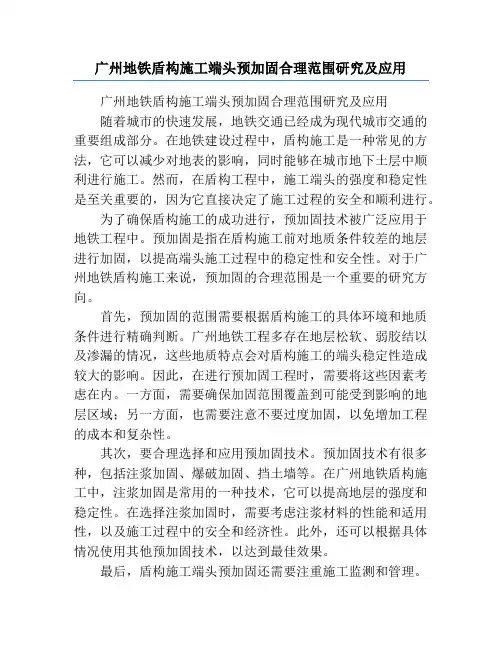 广州地铁盾构施工端头预加固合理范围研究及应用

广州地铁盾构施工端头预加固合理范围研究及应用

随着城市的快速发展，地铁交通已经成为现代城市交通的重要组成部分。在地铁建设过程中，盾构施工是一种常见的方法，它可以减少对地表的影响，同时能够在城市地下土层中顺利进行施工。然而，在盾构工程中，施工端头的强度和稳定性是至关重要的，因为它直接决定了施工过程的安全和顺利进行。

为了确保盾构施工的成功进行，预加固技术被广泛应用于地铁工程中。预加固是指在盾构施工前对地质条件较差的地层进行加固，以提高端头施工过程中的稳定性和安全性。对于广州地铁盾构施工来说，预加固的合理范围是一个重要的研究方向。

首先，预加固的范围需要根据盾构施工的具体环境和地质条件进行精确判断。广州地铁工程多存在地层松软、弱胶结以及渗漏的情况，这些地质特点会对盾构施工的端头稳定性造成较大的影响。因此，在进行预加固工程时，需要将这些因素考虑在内。一方面，需要确保加固范围覆盖到可能受到影响的地层区域；另一方面，也需要注意不要过度加固，以免增加工程的成本和复杂性。

其次，要合理选择和应用预加固技术。预加固技术有很多种，包括注浆加固、爆破加固、挡土墙等。在广州地铁盾构施工中，注浆加固是常用的一种技术，它可以提高地层的强度和稳定性。在选择注浆加固时，需要考虑注浆材料的性能和适用性，以及施工过程中的安全和经济性。此外，还可以根据具体情况使用其他预加固技术，以达到最佳效果。

最后，盾构施工端头预加固还需要注重施工监测和管理。